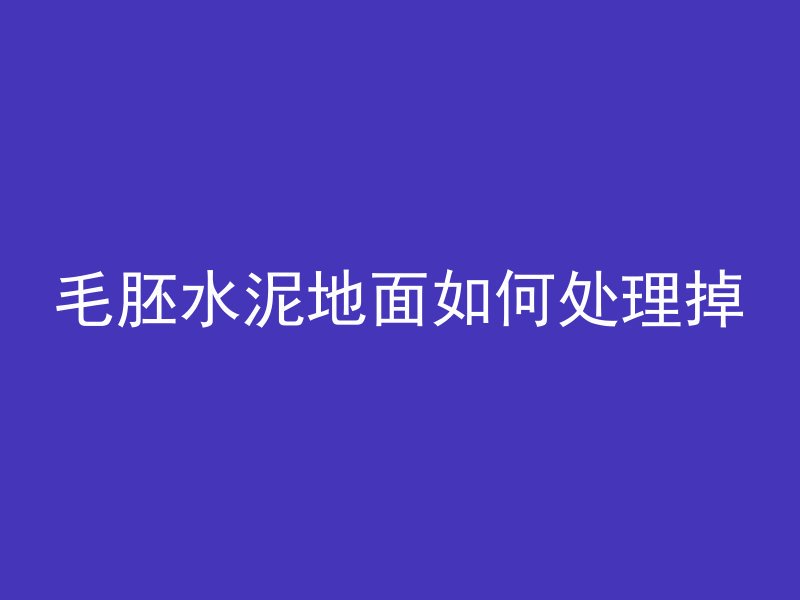 毛胚水泥地面如何处理掉